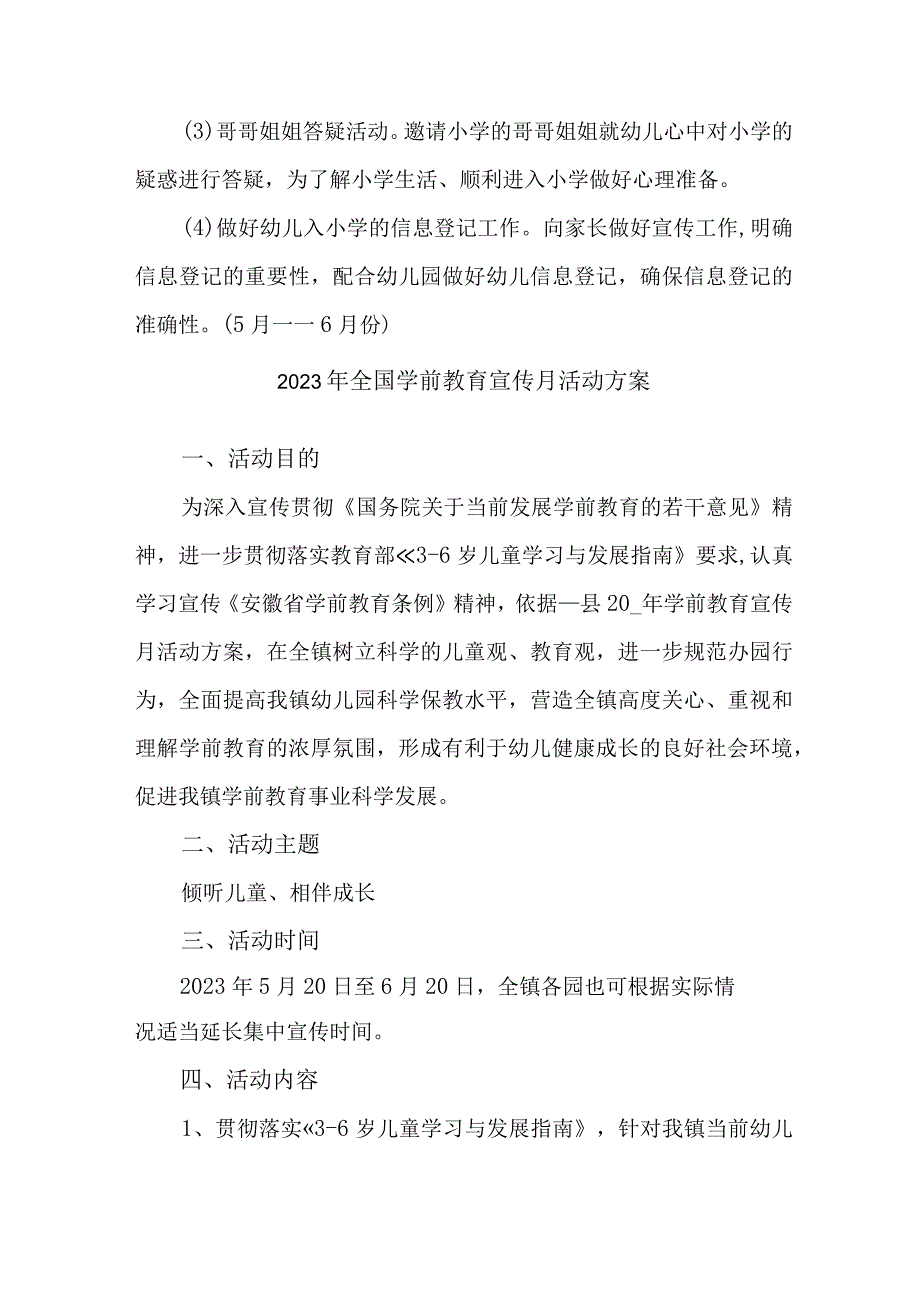 (3)哥哥姐姐答疑活动。邀请小学的哥哥姐姐就幼儿心中对小学的疑惑进行答疑，为了解小学生活、顺利进入小学做好心理准备。

(4)做好幼儿入小学的信息登记工作。向家长做好宣传工作,明确信息登记的重要性，配合幼儿园做好幼儿信息登记，确保信息登记的准确性。(5月一一6月份)

2023年全国学前教育宣传月活动方案

一、活动目的

为深入宣传贯彻《国务院关于当前发展学前教育的若干意见》精神，进一步贯彻落实教育部«3-6岁儿童学习与发展指南》要求,认真学习宣传《安徽省学前教育条例》精神，依据一县20_年学前教育宣传月活动方案，在全镇树立科学的儿童观、教育观，进一步规范办园行为，全面提高我镇幼儿园科学保教水平，营造全镇高度关心、重视和理解学前教育的浓厚氛围，形成有利于幼儿健康成长的良好社会环境，促进我镇学前教育事业科学发展。

二、活动主题

倾听儿童、相伴成长

三、活动时间

2023年5月20日至6月20日，全镇各园也可根据实际情况适当延长集中宣传时间。

四、活动内容

1、贯彻落实«3-6岁儿童学习与发展指南》，针对我镇当前幼儿